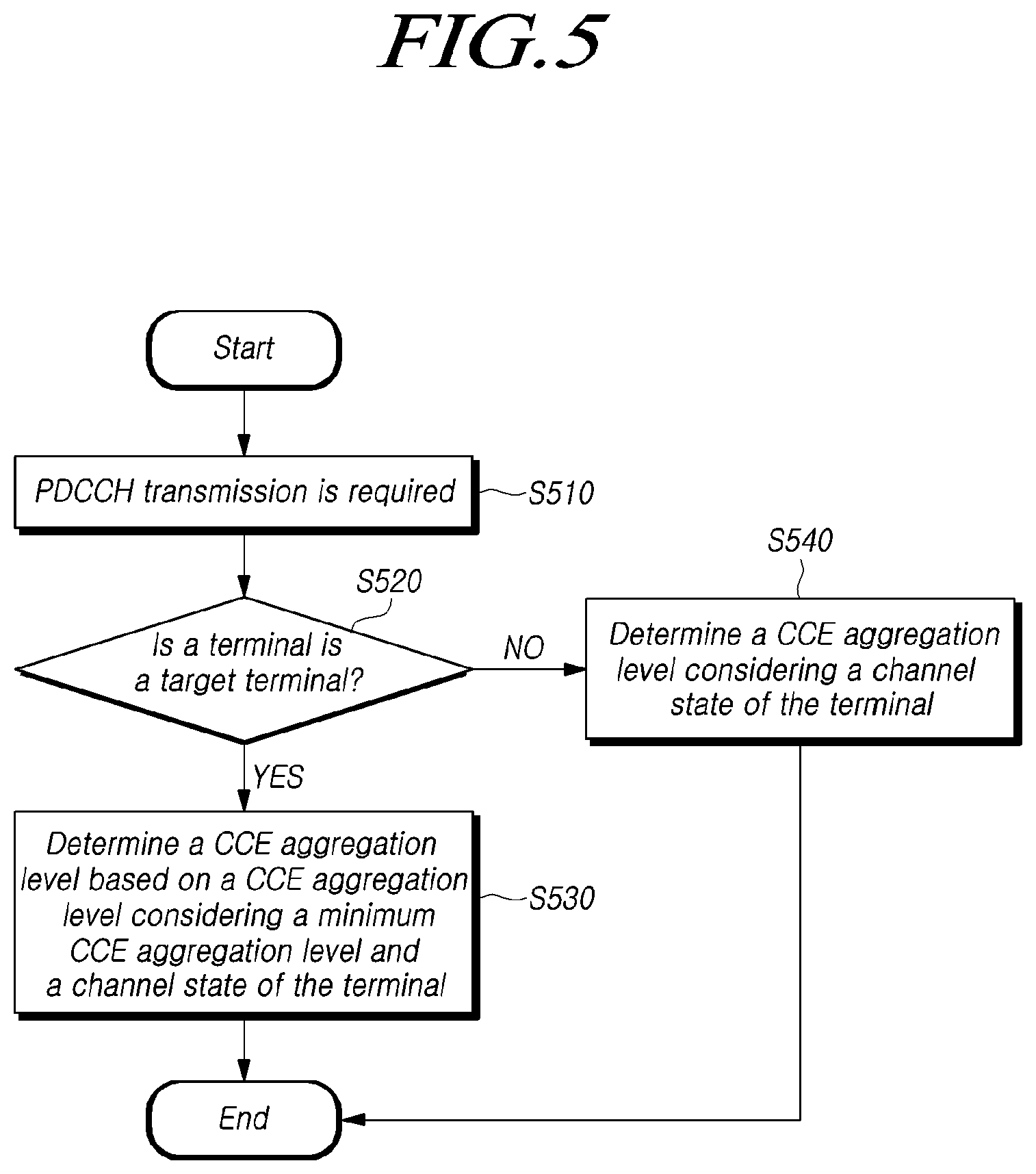 FIG.5

Start

PDCCH transmission is required

S510

S520

Is a terminal is a target terminal?

NO

S540

Determine a CCE aggregation level considering a channel state of the terminal

YES

Determine a CCE aggregation level based on a CCE aggregation level considering a minimum CCE aggregation level and a channel state of the terminal

S530

End